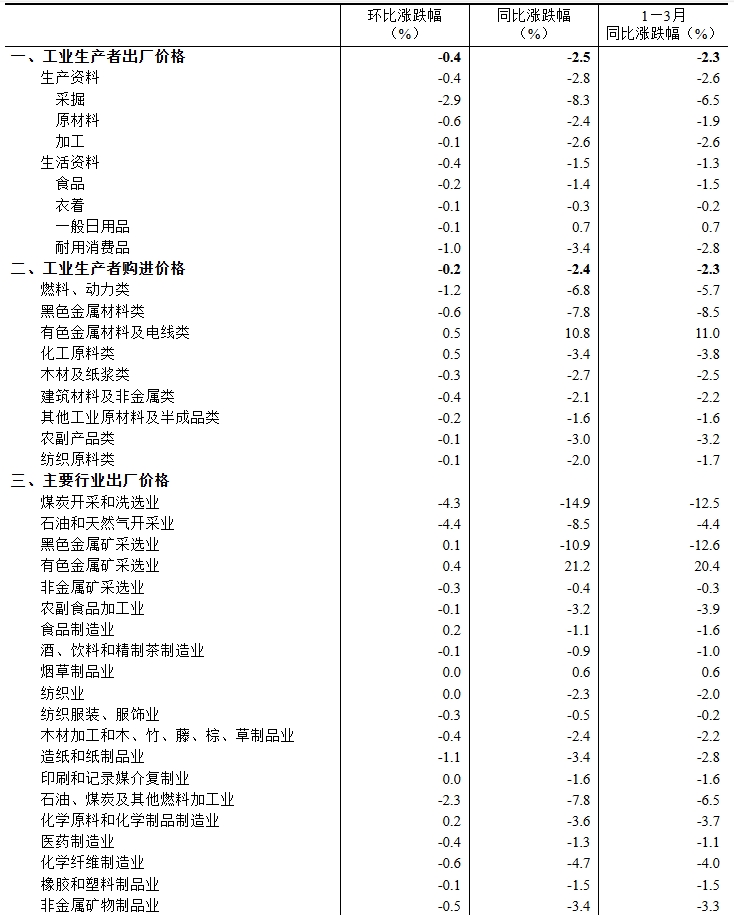 |  | 环比涨跌幅（%） | 同比涨跌幅（%） | 1－3月同比涨跌幅（%） |
|---|---|---|---|
| 一、工业生产者出厂价格 | -0.4 | -2.5 | -2.3 |
| 生产资料 | -0.4 | -2.8 | -2.6 |
| 采掘 | -2.9 | -8.3 | -6.5 |
| 原材料 | -0.6 | -2.4 | -1.9 |
| 加工 | -0.1 | -2.6 | -2.6 |
| 生活资料 | -0.4 | -1.5 | -1.3 |
| 食品 | -0.2 | -1.4 | -1.5 |
| 衣着 | -0.1 | -0.3 | -0.2 |
| 一般日用品 | -0.1 | 0.7 | 0.7 |
| 耐用消费品 | -1.0 | -3.4 | -2.8 |
| 二、工业生产者购进价格 | -0.2 | -2.4 | -2.3 |
| 燃料、动力类 | -1.2 | -6.8 | -5.7 |
| 黑色金属材料类 | -0.6 | -7.8 | -8.5 |
| 有色金属材料及电线类 | 0.5 | 10.8 | 11.0 |
| 化工原料类 | 0.5 | -3.4 | -3.8 |
| 木材及纸浆类 | -0.3 | -2.7 | -2.5 |
| 建筑材料及非金属类 | -0.4 | -2.1 | -2.2 |
| 其他工业原材料及半成品类 | -0.2 | -1.6 | -1.6 |
| 农副产品类 | -0.1 | -3.0 | -3.2 |
| 纺织原料类 | -0.1 | -2.0 | -1.7 |
| 三、主要行业出厂价格 |  |  |  |
| 煤炭开采和洗选业 | -4.3 | -14.9 | -12.5 |
| 石油和天然气开采业 | -4.4 | -8.5 | -4.4 |
| 黑色金属矿采选业 | 0.1 | -10.9 | -12.6 |
| 有色金属矿采选业 | 0.4 | 21.2 | 20.4 |
| 非金属矿采选业 | -0.3 | -0.4 | -0.3 |
| 农副食品加工业 | -0.1 | -3.2 | -3.9 |
| 食品制造业 | 0.2 | -1.1 | -1.6 |
| 酒、饮料和精制茶制造业 | -0.1 | -0.9 | -1.0 |
| 烟草制品业 | 0.0 | 0.6 | 0.6 |
| 纺织业 | 0.0 | -2.3 | -2.0 |
| 纺织服装、服饰业 | -0.3 | -0.5 | -0.2 |
| 木材加工和木、竹、藤、棕、草制品业 | -0.4 | -2.4 | -2.2 |
| 造纸和纸制品业 | -1.1 | -3.4 | -2.8 |
| 印刷和记录媒介复制业 | 0.0 | -1.6 | -1.6 |
| 石油、煤炭及其他燃料加工业 | -2.3 | -7.8 | -6.5 |
| 化学原料和化学制品制造业 | 0.2 | -3.6 | -3.7 |
| 医药制造业 | -0.4 | -1.3 | -1.1 |
| 化学纤维制造业 | -0.6 | -4.7 | -4.0 |
| 橡胶和塑料制品业 | -0.1 | -1.5 | -1.5 |
| 非金属矿物制品业 | -0.5 | -3.4 | -3.3 |